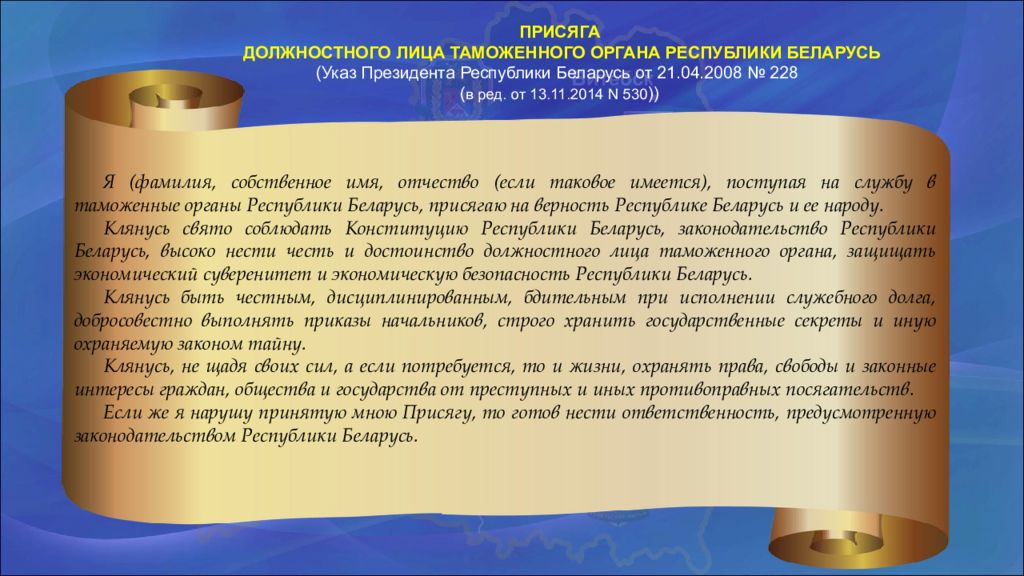 ПРИСЯГА
ДОЛЖНОСТНОГО ЛИЦА ТАМОЖЕННОГО ОРГАНА РЕСПУБЛИКИ БЕЛАРУСЬ
(Указ Президента Республики Беларусь от 21.04.2008 № 228
(в ред. от 13.11.2014 N 530))

Я (фамилия, собственное имя, отчество (если таковое имеется), поступая на службу в таможенные органы Республики Беларусь, присягаю на верность Республике Беларусь и ее народу.

Клянусь свято соблюдать Конституцию Республики Беларусь, законодательство Республики Беларусь, высоко нести честь и достоинство должностного лица таможенного органа, защищать экономический суверенитет и экономическую безопасность Республики Беларусь.

Клянусь быть честным, дисциплинированным, бдительным при исполнении служебного долга, добросовестно выполнять приказы начальников, строго хранить государственные секреты и иную охраняемую законом тайну.

Клянусь, не щадя своих сил, а если потребуется, то и жизни, охранять права, свободы и законные интересы граждан, общества и государства от преступных и иных противоправных посягательств.

Если же я нарушу принятую мною Присягу, то готов нести ответственность, предусмотренную законодательством Республики Беларусь.